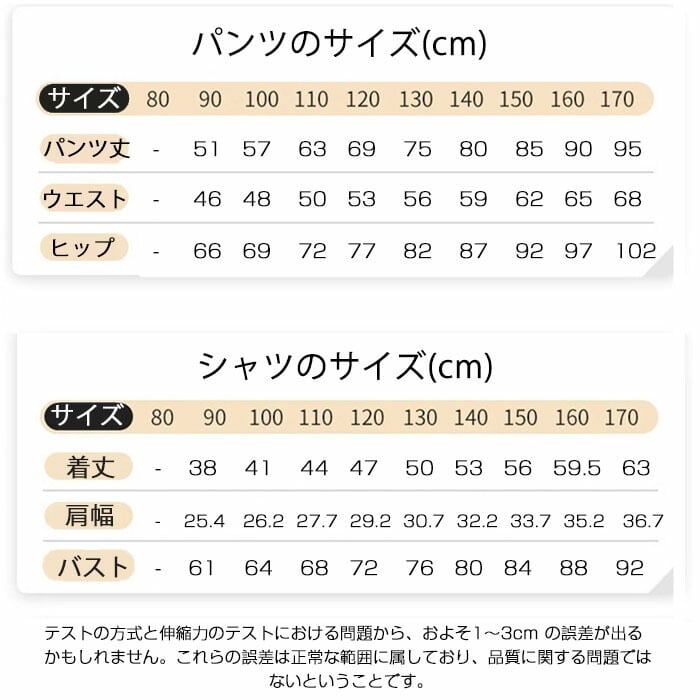 パンツのサイズ(cm)

| サイズ | 80 | 90 | 100 | 110 | 120 | 130 | 140 | 150 | 160 | 170 |
|---|---|---|---|---|---|---|---|---|---|---|
| パンツ丈 | - | 51 | 57 | 63 | 69 | 75 | 80 | 85 | 90 | 95 |
| ウエスト | - | 46 | 48 | 50 | 53 | 56 | 59 | 62 | 65 | 68 |
| ヒップ | - | 66 | 69 | 72 | 77 | 82 | 87 | 92 | 97 | 102 |

シャツのサイズ(cm)

| サイズ | 80 | 90 | 100 | 110 | 120 | 130 | 140 | 150 | 160 | 170 |
|---|---|---|---|---|---|---|---|---|---|---|
| 着丈 | - | 38 | 41 | 44 | 47 | 50 | 53 | 56 | 59.5 | 63 |
| 肩幅 | - | 25.4 | 26.2 | 27.7 | 29.2 | 30.7 | 32.2 | 33.7 | 35.2 | 36.7 |
| バスト | - | 61 | 64 | 68 | 72 | 76 | 80 | 84 | 88 | 92 |

テストの方式と伸縮力のテストにおける問題から、およそ1～3cm の誤差が出るかもしれません。これらの誤差は正常な範囲に属しており、品質に関する問題ではないということです。